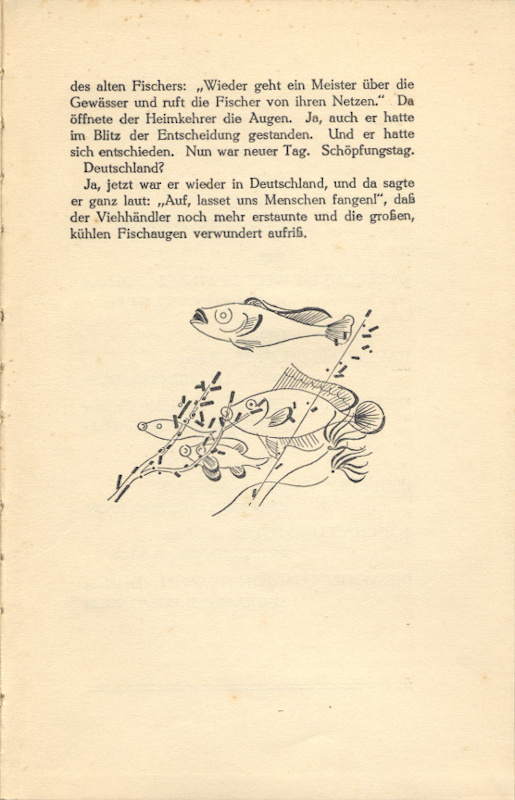 des alten Fischers: „Wieder geht ein Meister über die Gewässer und ruft die Fischer von ihren Netzen.“ Da öffnete der Heimkehrer die Augen. Ja, auch er hatte im Blitz der Entscheidung gestanden. Und er hatte sich entschieden. Nun war neuer Tag. Schöpfungstag.

Deutschland?

Ja, jetzt war er wieder in Deutschland, und da sagte er ganz laut: „Auf, lasset uns Menschen fangen!“, daß der Viehhändler noch mehr erstaunte und die großen, kühlen Fischaugen verwundert aufriß.